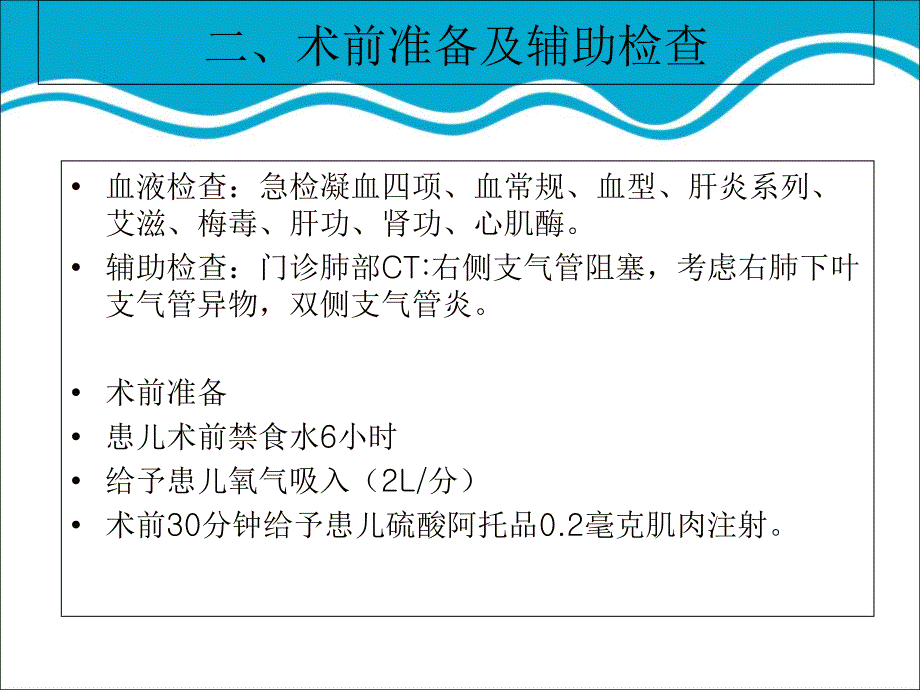 二、术前准备及辅助检查

• 血液检查：急检凝血四项、血常规、血型、肝炎系列、艾滋、梅毒、肝功、肾功、心肌酶。
• 辅助检查：门诊肺部CT:右侧支气管阻塞，考虑右肺下叶支气管异物，双侧支气管炎。

• 术前准备
• 患儿术前禁食水6小时
• 给予患儿氧气吸入（2L/分）
• 术前30分钟给予患儿硫酸阿托品0.2毫克肌肉注射。